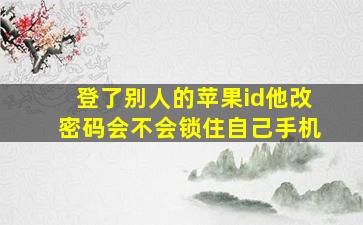 登了别人的苹果id他改密码会不会锁住自己手机